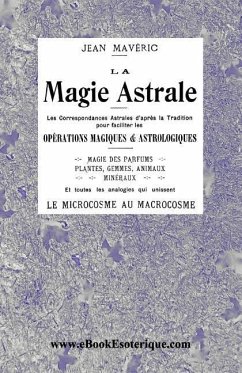 JEAN MAVÉRIC

LA

Magie Astrale

Les Correspondances Astrales d'après la Tradition pour faciliter les

OPÉRATIONS MAGIQUES & ASTROLOGIQUES

MAGIE DES PARFUMS
PLANTES, GEMMES, ANIMAUX
MINÉRAUX

Et toutes les analogies qui unissent

LE MICROCOSME AU MACROCOSME

www.eBookEsoterique.com